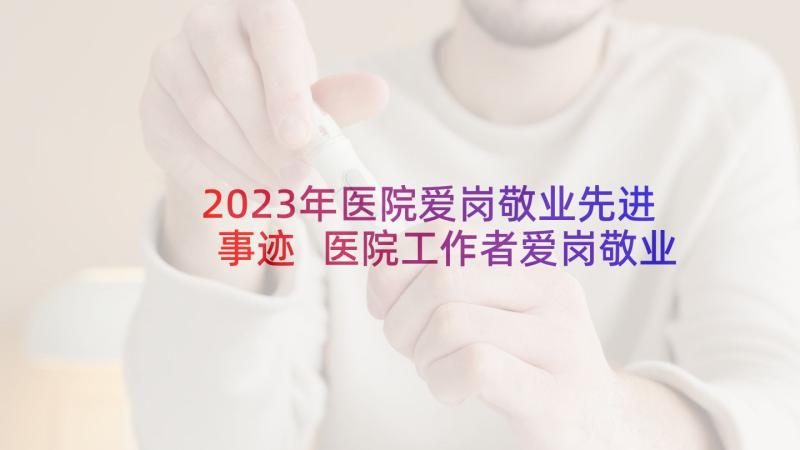 2023年医院爱岗敬业先进事迹 医院工作者爱岗敬业